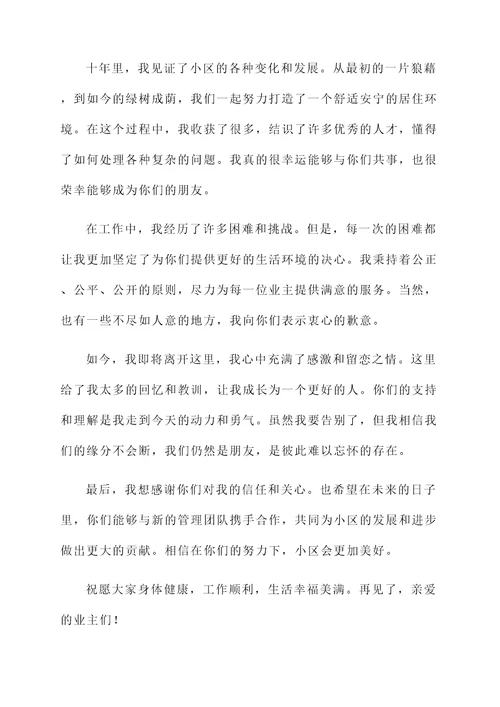 十年里，我见证了小区的各种变化和发展。从最初的一片狼藉，到如今的绿树成荫，我们一起努力打造了一个舒适安宁的居住环境。在这个过程中，我收获了很多，结识了许多优秀的人才，懂得了如何处理各种复杂的问题。我真的很幸运能够与你们共事，也很荣幸能够成为你们的朋友。

在工作中，我经历了许多困难和挑战。但是，每一次的困难都让我更加坚定了为你们提供更好的生活环境的决心。我秉持着公正、公平、公开的原则，尽力为每一位业主提供满意的服务。当然，也有一些不尽如人意的地方，我向你们表示衷心的歉意。

如今，我即将离开这里，我心中充满了感激和留恋之情。这里给了我太多的回忆和教训，让我成长为一个更好的人。你们的支持和理解是我走到今天的动力和勇气。虽然我要告别了，但我相信我们的缘分不会断，我们仍然是朋友，是彼此难以忘怀的存在。

最后，我想感谢你们对我的信任和关心。也希望在未来的日子里，你们能够与新的管理团队携手合作，共同为小区的发展和进步做出更大的贡献。相信在你们的努力下，小区会更加美好。

祝愿大家身体健康，工作顺利，生活幸福美满。再见了，亲爱的业主们！